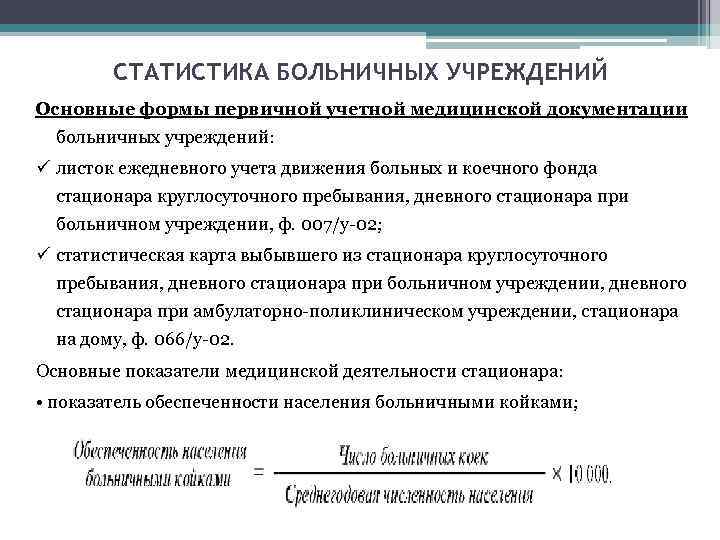 СТАТИСТИКА БОЛЬНИЧНЫХ УЧРЕЖДЕНИЙ

Основные формы первичной учетной медицинской документации больничных учреждений:

✓ листок ежедневного учета движения больных и коечного фонда стационара круглосуточного пребывания, дневного стационара при больничном учреждении, ф. 007/у-02;

✓ статистическая карта выбывшего из стационара круглосуточного пребывания, дневного стационара при больничном учреждении, дневного стационара при амбулаторно-поликлиническом учреждении, стационара на дому, ф. 066/у-02.

Основные показатели медицинской деятельности стационара:

• показатель обеспеченности населения больничными койками;

$\text{Обеспеченность населения больничными койками} = \frac{\text{Число больничных коек}}{\text{Среднегодовая численность населения}} \times 10\,000.$